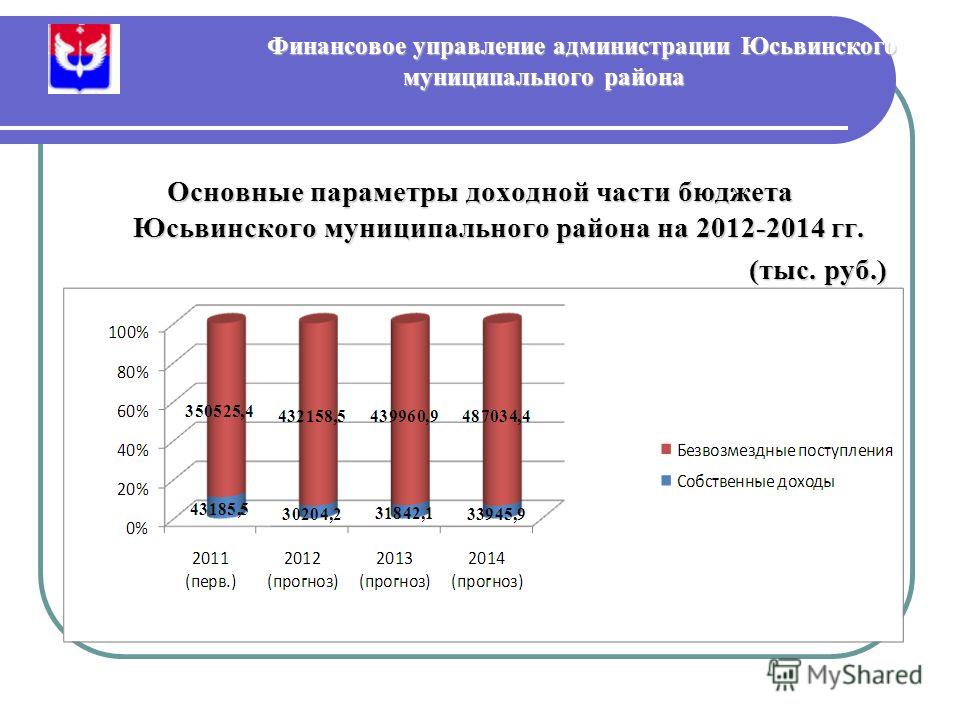 Финансовое управление администрации Юсьвинского муниципального района

Основные параметры доходной части бюджета Юсьвинского муниципального района на 2012-2014 гг.

(тыс. руб.)

100%
80%
60%
40%
20%
0%

350525,4
432158,5
439960,9
487034,4
43185,5
30204,2
31842,1
33945,9

2011 (перв.)
2012 (прогноз)
2013 (прогноз)
2014 (прогноз)

Безвозмездные поступления
Собственные доходы

MyShared